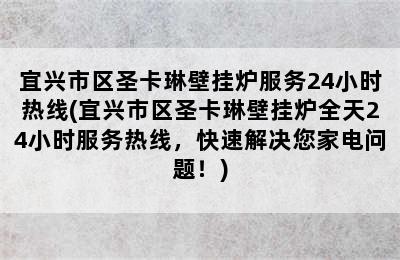 宜兴市区圣卡琳壁挂炉服务24小时热线(宜兴市区圣卡琳壁挂炉全天24小时服务热线，快速解决您家电问题！)